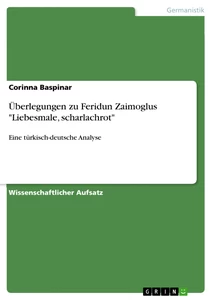 Germanistik

Corinna Baspinar

Überlegungen zu Feridun Zaimoglus "Liebesmale, scharlachrot"

Eine türkisch-deutsche Analyse

Wissenschaftlicher Aufsatz

GRIN